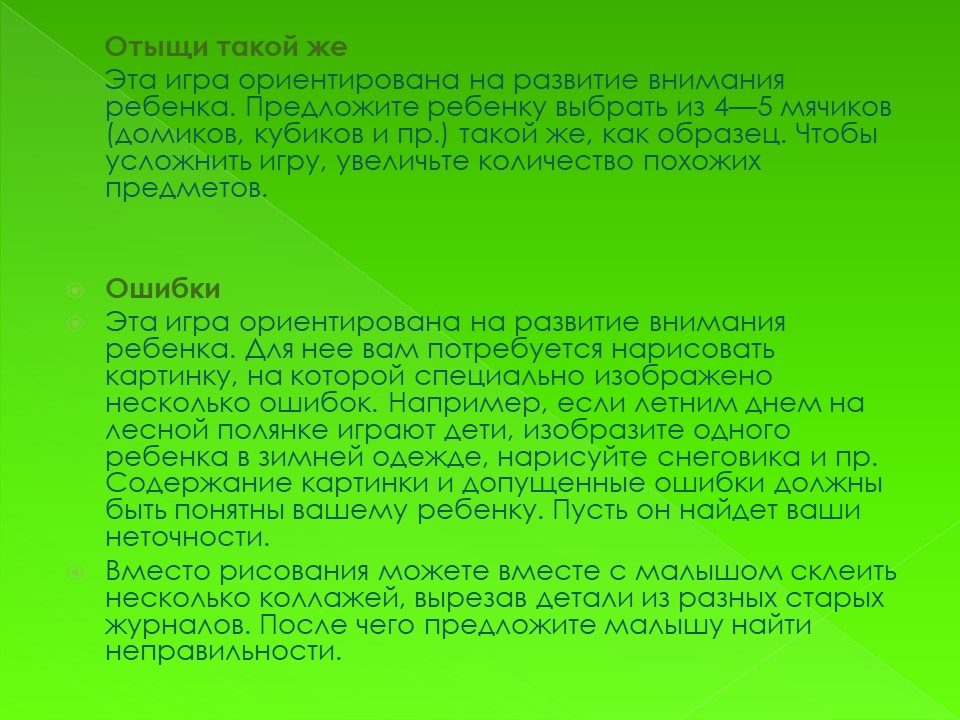 Отыщи такой же

Эта игра ориентирована на развитие внимания ребенка. Предложите ребенку выбрать из 4—5 мячиков (домиков, кубиков и пр.) такой же, как образец. Чтобы усложнить игру, увеличьте количество похожих предметов.

• Ошибки

• Эта игра ориентирована на развитие внимания ребенка. Для нее вам потребуется нарисовать картинку, на которой специально изображено несколько ошибок. Например, если летним днем на лесной полянке играют дети, изобразите одного ребенка в зимней одежде, нарисуйте снеговика и пр. Содержание картинки и допущенные ошибки должны быть понятны вашему ребенку. Пусть он найдет ваши неточности.

• Вместо рисования можете вместе с малышом склеить несколько коллажей, вырезав детали из разных старых журналов. После чего предложите малышу найти неправильности.